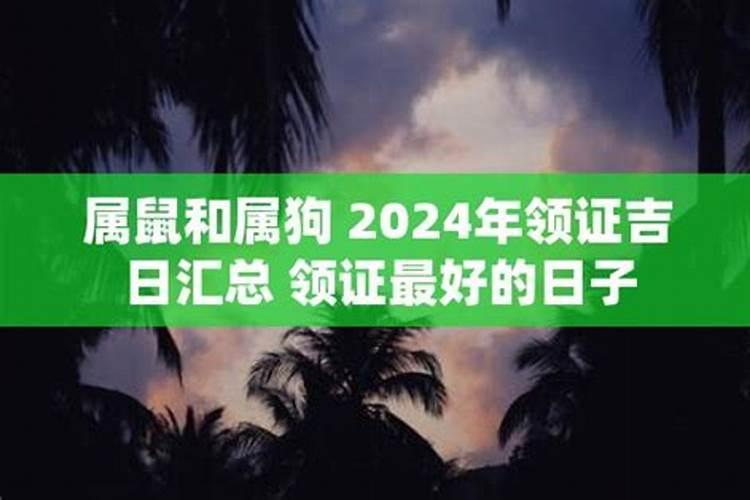 属鼠和属狗 2024年领证吉日汇总 领证最好的日子